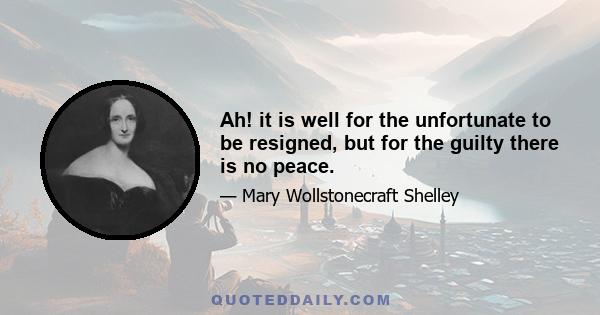 Ah! it is well for the unfortunate to be resigned, but for the guilty there is no peace.

— Mary Wollstonecraft Shelley

QUOTEDDAILY.COM